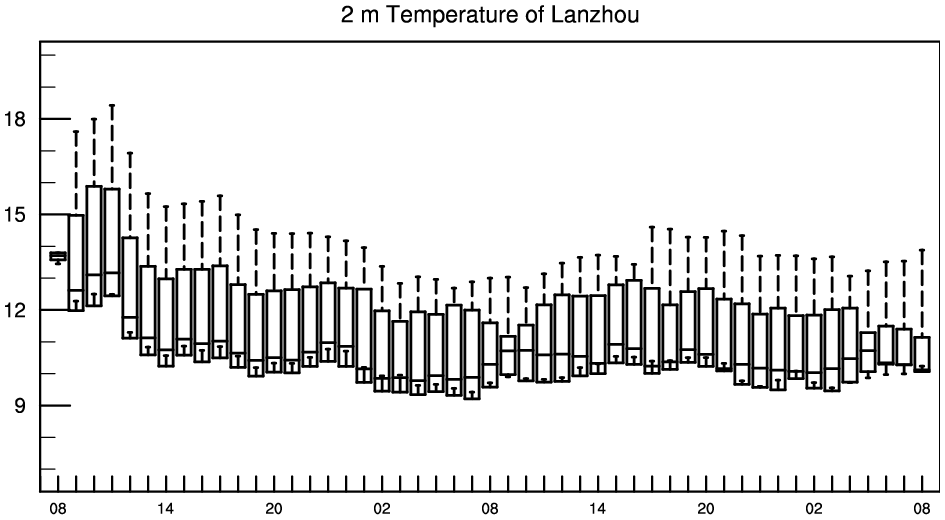 2 m Temperature of Lanzhou

18
15
12
9

08
14
20
02
08
14
20
02
08